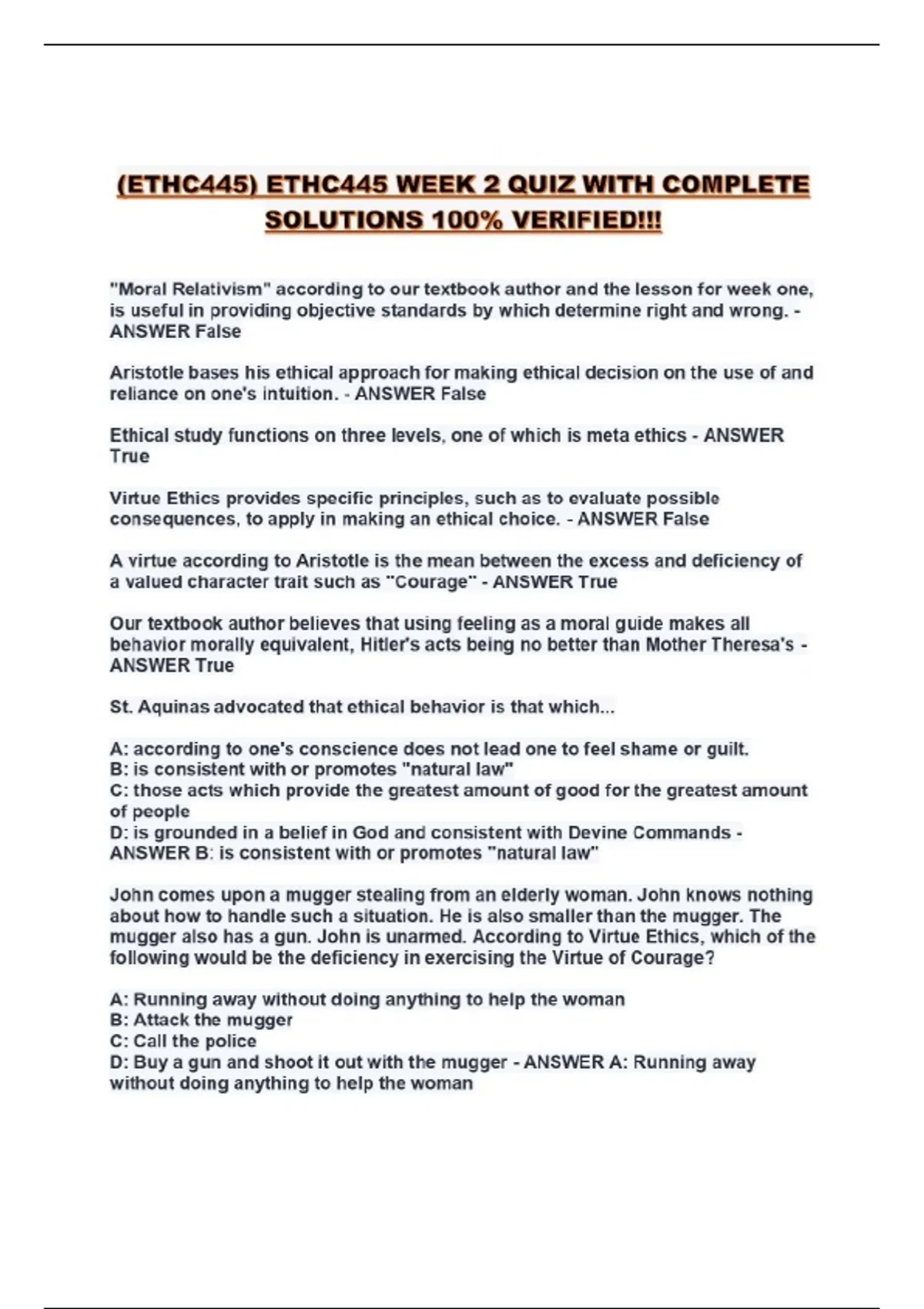 (ETHC445) ETHC445 WEEK 2 QUIZ WITH COMPLETE SOLUTIONS 100% VERIFIED!!!

"Moral Relativism" according to our textbook author and the lesson for week one, is useful in providing objective standards by which determine right and wrong. - ANSWER False

Aristotle bases his ethical approach for making ethical decision on the use of and reliance on one's intuition. - ANSWER False

Ethical study functions on three levels, one of which is meta ethics - ANSWER True

Virtue Ethics provides specific principles, such as to evaluate possible consequences, to apply in making an ethical choice. - ANSWER False

A virtue according to Aristotle is the mean between the excess and deficiency of a valued character trait such as "Courage" - ANSWER True

Our textbook author believes that using feeling as a moral guide makes all behavior morally equivalent, Hitler's acts being no better than Mother Theresa's - ANSWER True

St. Aquinas advocated that ethical behavior is that which...

A: according to one's conscience does not lead one to feel shame or guilt.
B: is consistent with or promotes "natural law"
C: those acts which provide the greatest amount of good for the greatest amount of people
D: is grounded in a belief in God and consistent with Devine Commands - ANSWER B: is consistent with or promotes "natural law"

John comes upon a mugger stealing from an elderly woman. John knows nothing about how to handle such a situation. He is also smaller than the mugger. The mugger also has a gun. John is unarmed. According to Virtue Ethics, which of the following would be the deficiency in exercising the Virtue of Courage?

A: Running away without doing anything to help the woman
B: Attack the mugger
C: Call the police
D: Buy a gun and shoot it out with the mugger - ANSWER A: Running away without doing anything to help the woman